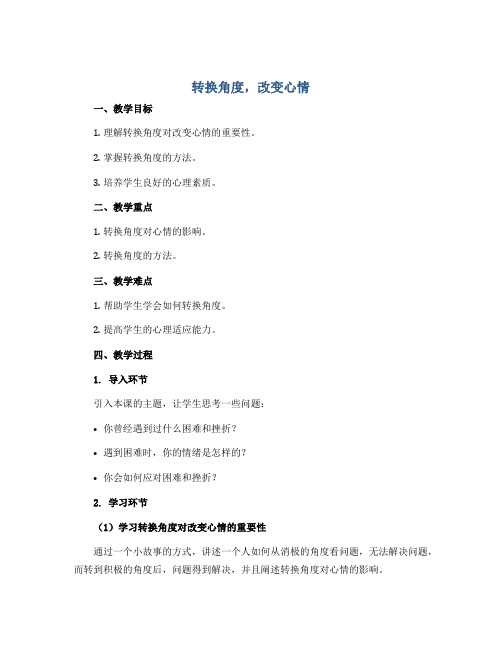 转换角度，改变心情

一、教学目标

1. 理解转换角度对改变心情的重要性。

2. 掌握转换角度的方法。

3. 培养学生良好的心理素质。

二、教学重点

1. 转换角度对心情的影响。

2. 转换角度的方法。

三、教学难点

1. 帮助学生学会如何转换角度。

2. 提高学生的心理适应能力。

四、教学过程

1. 导入环节

引入本课的主题，让学生思考一些问题：

• 你曾经遇到过什么困难和挫折？

• 遇到困难时，你的情绪是怎样的？

• 你会如何应对困难和挫折？

2. 学习环节

（1）学习转换角度对改变心情的重要性

通过一个小故事的方式，讲述一个人如何从消极的角度看问题，无法解决问题，而转到积极的角度后，问题得到解决，并且阐述转换角度对心情的影响。